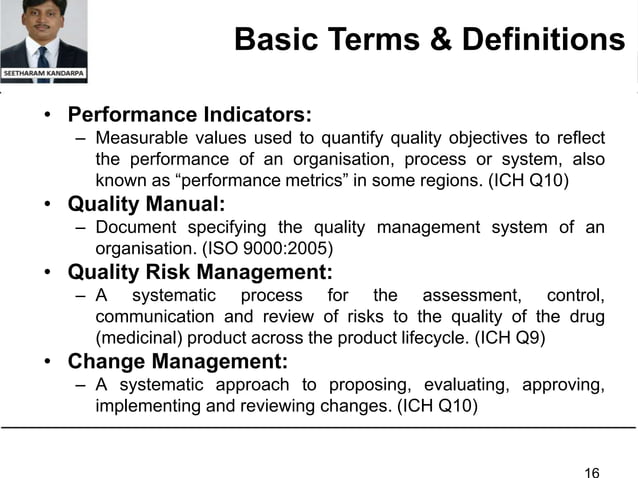 SEETHARAM KANDARPA

Basic Terms & Definitions

• Performance Indicators:
– Measurable values used to quantify quality objectives to reflect the performance of an organisation, process or system, also known as “performance metrics” in some regions. (ICH Q10)

• Quality Manual:
– Document specifying the quality management system of an organisation. (ISO 9000:2005)

• Quality Risk Management:
– A systematic process for the assessment, control, communication and review of risks to the quality of the drug (medicinal) product across the product lifecycle. (ICH Q9)

• Change Management:
– A systematic approach to proposing, evaluating, approving, implementing and reviewing changes. (ICH Q10)

16